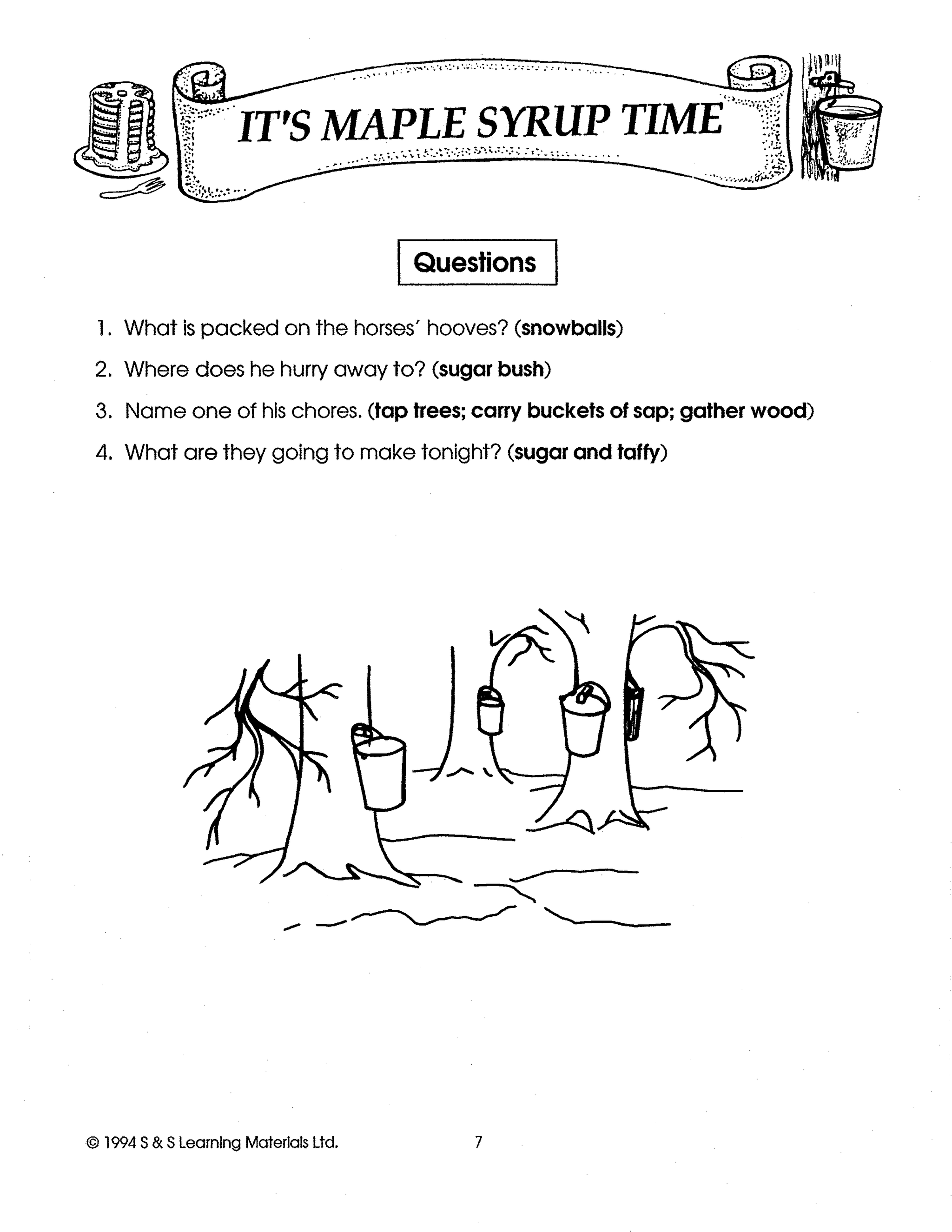 IT'S MAPLE SYRUP TIME

Questions

1. What is packed on the horses' hooves? (snowballs)
2. Where does he hurry away to? (sugar bush)
3. Name one of his chores. (tap trees; carry buckets of sap; gather wood)
4. What are they going to make tonight? (sugar and taffy)

© 1994 S & S Learning Materials Ltd.    7